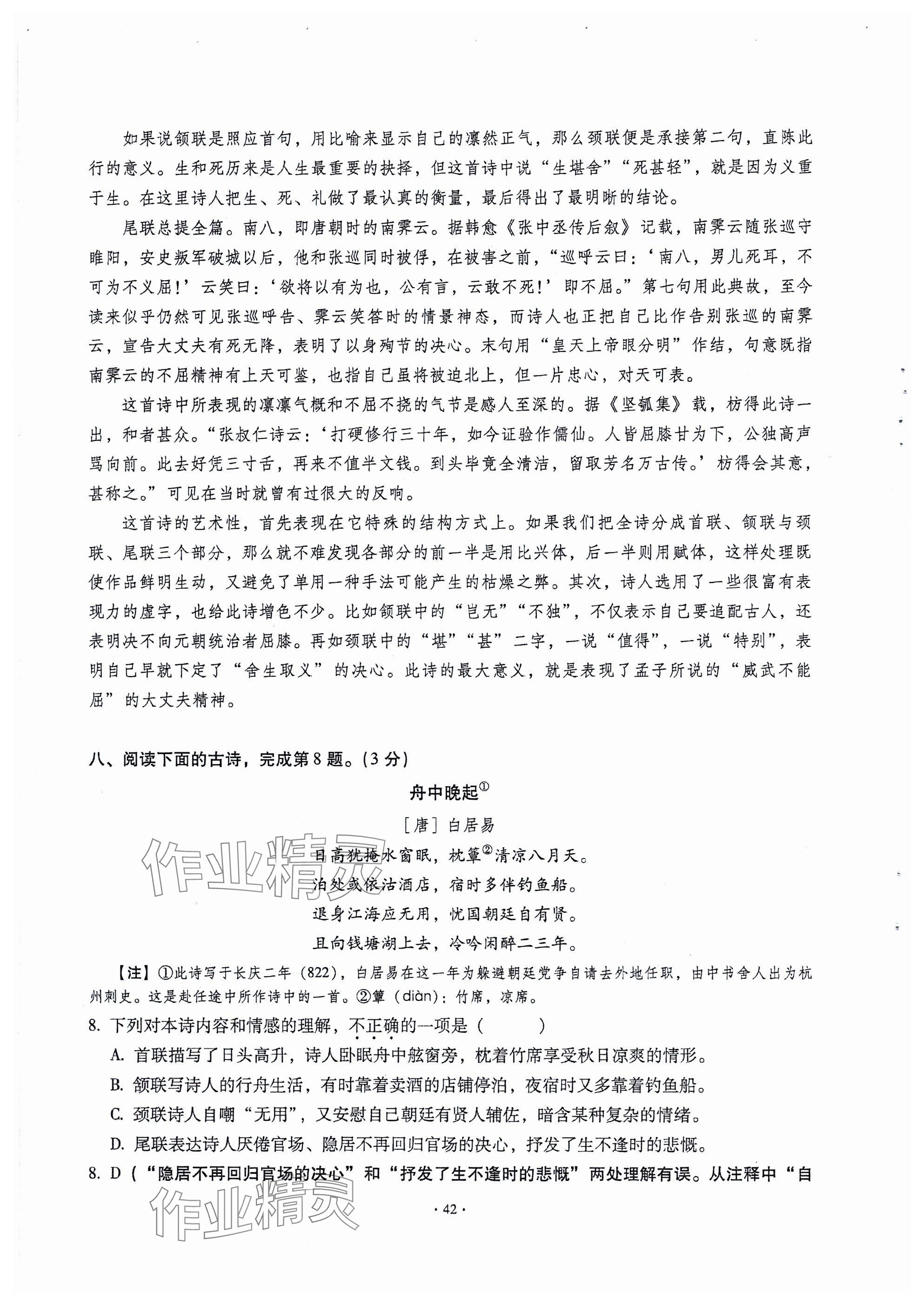 如果说颔联是照应首句，用比喻来显示自己的凛然正气，那么颈联便是承接第二句，直陈此行的意义。生和死历来是人生最重要的抉择，但这首诗中说“生堪舍”“死甚轻”，就是因为义重于生。在这里诗人把生、死、礼做了最认真的衡量，最后得出了最明晰的结论。

尾联总提全篇。南八，即唐朝时的南霁云。据韩愈《张中丞传后叙》记载，南霁云随张巡守睢阳，安史叛军破城以后，他和张巡同时被俘，在被害之前，“巡呼云曰：‘南八，男儿死耳，不可为不义屈！’云笑曰：‘欲将以有为也，公有言，云敢不死！’即不屈。”第七句用此典故，至今读来似乎仍然可见张巡呼告、霁云笑答时的情景神态，而诗人也正把自己比作告别张巡的南霁云，宣告大丈夫有死无降，表明了以身殉节的决心。末句用“皇天上帝眼分明”作结，句意既指南霁云的不屈精神有上天可鉴，也指自己虽将被迫北上，但一片忠心，对天可表。

这首诗中所表现的凛凛气概和不屈不挠的气节是感人至深的。据《坚瓠集》载，枋得此诗一出，和者甚众。“张叔仁诗云：‘打硬修行三十年，如今证验作儒仙。人皆屈膝甘为下，公独高声骂向前。此去好凭三寸舌，再来不值半文钱。到头毕竟全清洁，留取芳名万古传。’枋得会其意，甚称之。”可见在当时就曾有过很大的反响。

这首诗的艺术性，首先表现在它特殊的结构方式上。如果我们把全诗分成首联、颔联与颈联、尾联三个部分，那么就不难发现各部分的前一半是用比兴体，后一半则用赋体，这样处理既使作品鲜明生动，又避免了单用一种手法可能产生的枯燥之弊。其次，诗人选用了一些很富有表现力的虚字，也给此诗增色不少。比如颔联中的“岂无”“不独”，不仅表示自己要追配古人，还表明决不向元朝统治者屈膝。再如颈联中的“堪”“甚”二字，一说“值得”，一说“特别”，表明自己早就下定了“舍生取义”的决心。此诗的最大意义，就是表现了孟子所说的“威武不能屈”的大丈夫精神。

八、阅读下面的古诗，完成第8题。(3分)

舟中晚起①

[唐] 白居易

日高犹掩水窗眠，枕簟②清凉八月天。
泊处或依沽酒店，宿时多伴钓鱼船。
退身江海应无用，忧国朝廷自有贤。
且向钱塘湖上去，冷吟闲醉二三年。

【注】①此诗写于长庆二年(822)，白居易在这一年为躲避朝廷党争自请去外地任职，由中书舍人出为杭州刺史。这是赴任途中所作诗中的一首。②簟(diàn)：竹席，凉席。

8. 下列对本诗内容和情感的理解，不正确的一项是（ ）

A. 首联描写了日头高升，诗人卧眠舟中舷窗旁，枕着竹席享受秋日凉爽的情形。

B. 颔联写诗人的行舟生活，有时靠着卖酒的店铺停泊，夜宿时又多靠着钓鱼船。

C. 颈联诗人自嘲“无用”，又安慰自己朝廷有贤人辅佐，暗含某种复杂的情绪。

D. 尾联表达诗人厌倦官场、隐居不再回归官场的决心，抒发了生不逢时的悲慨。

8. D（“隐居不再回归官场的决心”和“抒发了生不逢时的悲慨”两处理解有误。从注释中“自

作业精灵

作业精灵

· 42 ·